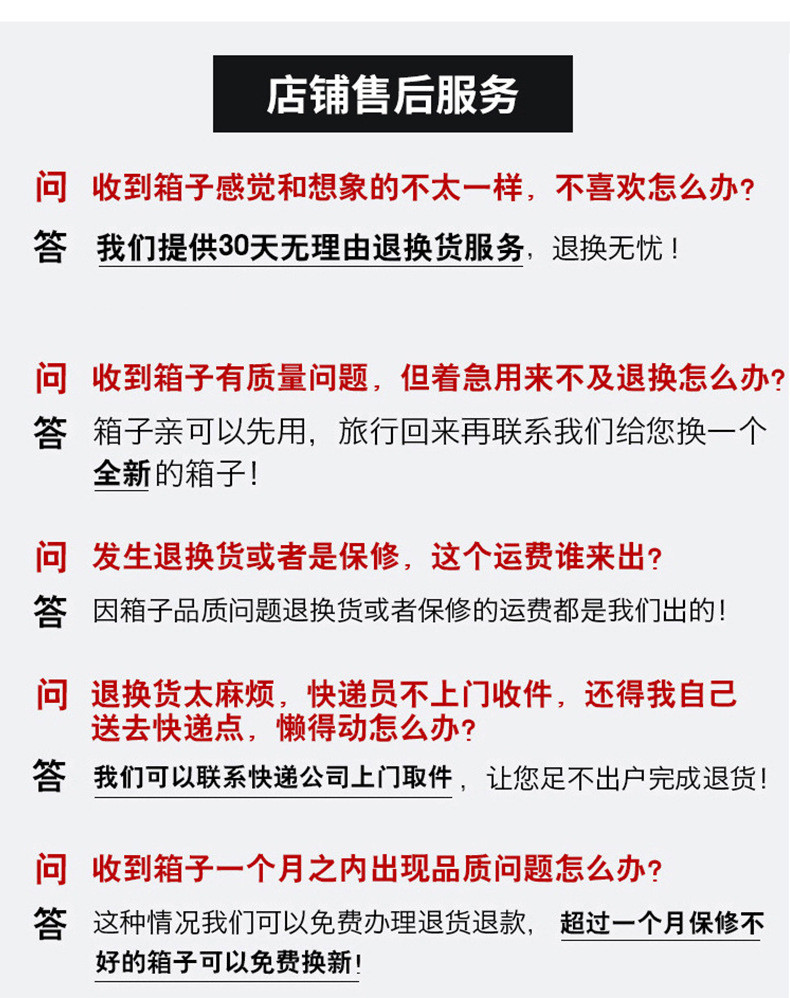 店铺售后服务

问 收到箱子感觉和想象的不太一样，不喜欢怎么办？

答 我们提供30天无理由退换货服务，退换无忧！

问 收到箱子有质量问题，但着急用来不及退换怎么办？

答 箱子亲可以先用，旅行回来再联系我们给您换一个全新的箱子！

问 发生退换货或者是保修，这个运费谁来出？

答 因箱子品质问题退换货或者保修的运费都是我们出的！

问 退换货太麻烦，快递员不上门收件，还得我自己送去快递点，懒得动怎么办？

答 我们可以联系快递公司上门取件，让您足不出户完成退货！

问 收到箱子一个月之内出现品质问题怎么办？

答 这种情况我们可以免费办理退货退款，超过一个月保修不好的箱子可以免费换新！